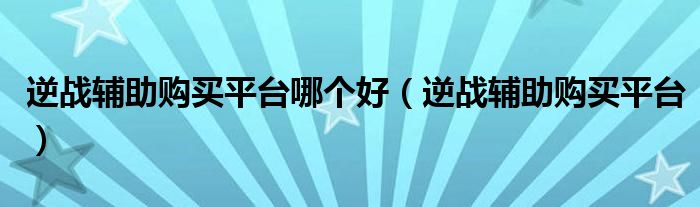 逆战辅助购买平台哪个好（逆战辅助购买平台）